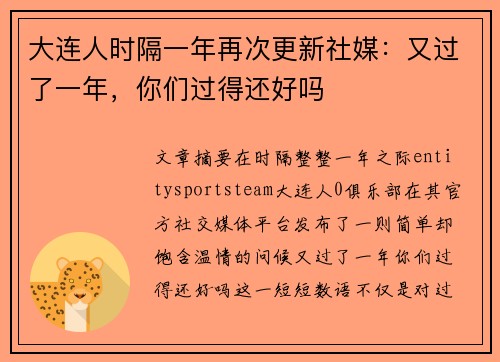 大连人时隔一年再次更新社媒：又过了一年，你们过得还好吗

文章摘要在时隔整整一年之际entitysportsteam大连人0俱乐部在其官方社交媒体平台发布了一则简单却饱含温情的问候又过了一年你们过得还好吗这一短短数语不仅是对过